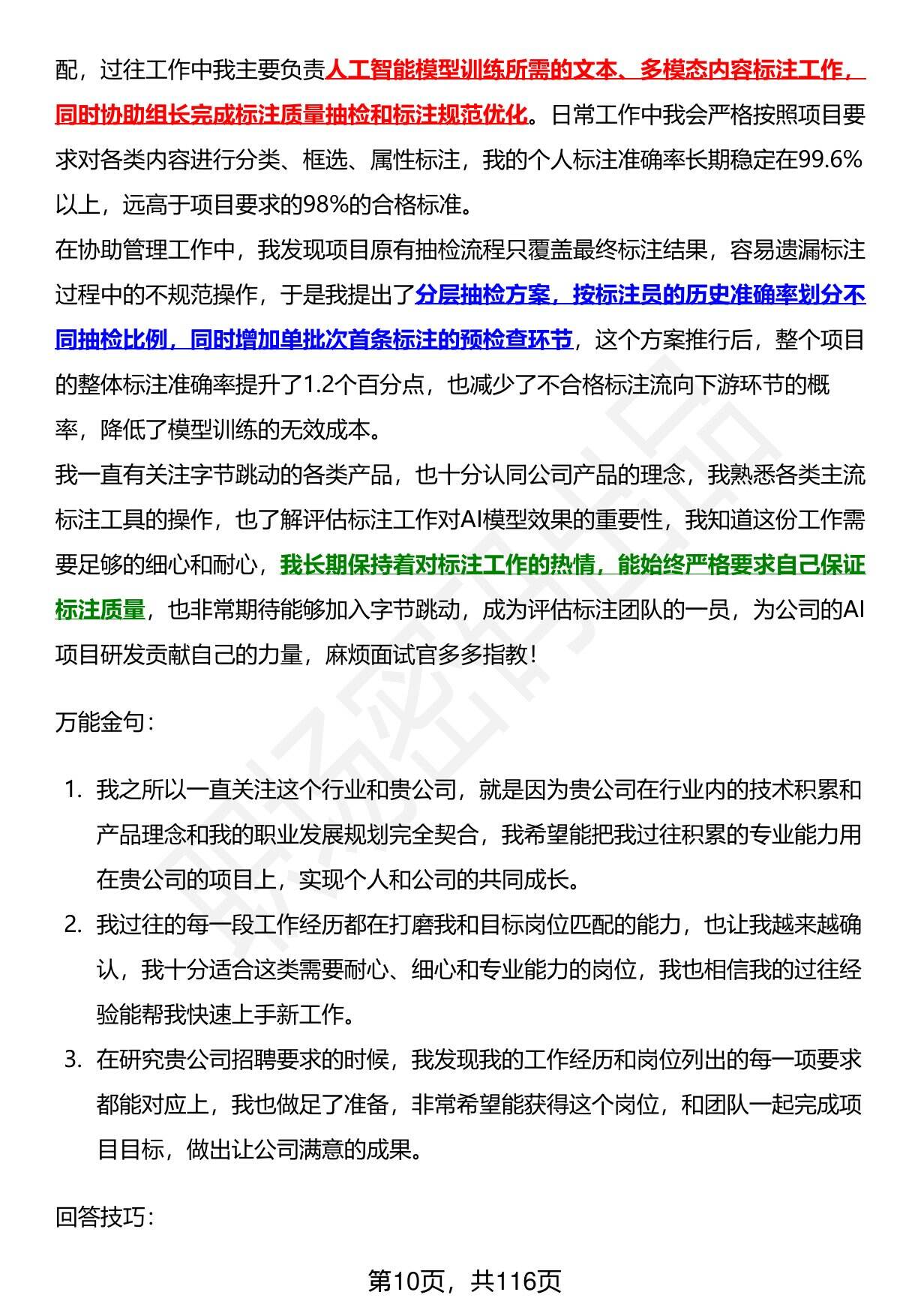 配，过往工作中我主要负责人工智能模型训练所需的文本、多模态内容标注工作，同时协助组长完成标注质量抽检和标注规范优化。日常工作中我会严格按照项目要求对各类内容进行分类、框选、属性标注，我的个人标注准确率长期稳定在99.6%以上，远高于项目要求的98%的合格标准。

在协助管理工作中，我发现项目原有抽检流程只覆盖最终标注结果，容易遗漏标注过程中的不规范操作，于是我提出了分层抽检方案，按标注员的历史准确率划分不同抽检比例，同时增加单批次首条标注的预检查环节，这个方案推行后，整个项目的整体标注准确率提升了1.2个百分点，也减少了不合格标注流向下游环节的概率，降低了模型训练的无效成本。

我一直有关注字节跳动的各类产品，也十分认同公司产品的理念，我熟悉各类主流标注工具的操作，也了解评估标注工作对AI模型效果的重要性，我知道这份工作需要足够的细心和耐心，我长期保持着对标注工作的热情，能始终严格要求自己保证标注质量，也非常期待能够加入字节跳动，成为评估标注团队的一员，为公司的AI项目研发贡献自己的力量，麻烦面试官多多指教！

万能金句：

1. 我之所以一直关注这个行业和贵公司，就是因为贵公司在行业内的技术积累和产品理念和我的职业发展规划完全契合，我希望能把我过往积累的专业能力用在贵公司的项目上，实现个人和公司的共同成长。
2. 我过往的每一段工作经历都在打磨我和目标岗位匹配的能力，也让我越来越确认，我十分适合这类需要耐心、细心和专业能力的岗位，我也相信我的过往经验能帮我快速上手新工作。
3. 在研究贵公司招聘要求的时候，我发现我的工作经历和岗位列出的每一项要求都能对应上，我也做足了准备，非常希望能获得这个岗位，和团队一起完成项目目标，做出让公司满意的成果。

回答技巧：

第10页，共116页